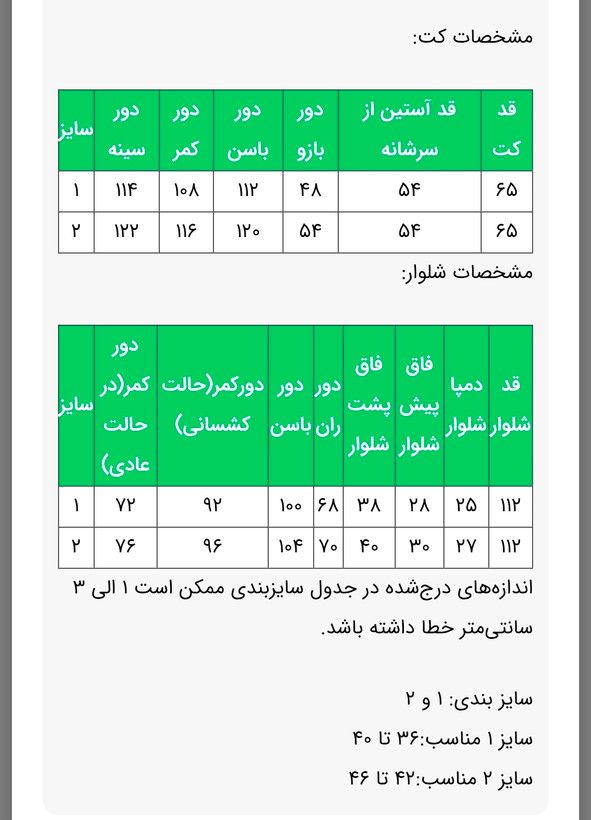 مشخصات کت:

| قد کت | قد آستین از سرشانه | دور بازو | دور باسن | دور کمر | دور سینه | سایز |
|---|---|---|---|---|---|---|
| ۶۵ | ۵۴ | ۴۸ | ۱۱۲ | ۱۰۸ | ۱۱۴ | ۱ |
| ۶۵ | ۵۴ | ۵۴ | ۱۲۰ | ۱۱۶ | ۱۲۲ | ۲ |

مشخصات شلوار:

| قد شلوار | دمپا شلوار | فاق پیش شلوار | فاق پشت شلوار | دور ران | دور باسن | دورکمر(حالت کشسانی) | دور کمر(در حالت عادی) | سایز |
|---|---|---|---|---|---|---|---|---|
| ۱۱۲ | ۲۵ | ۲۸ | ۳۸ | ۶۸ | ۱۰۰ | ۹۲ | ۷۲ | ۱ |
| ۱۱۲ | ۲۷ | ۳۰ | ۴۰ | ۷۰ | ۱۰۴ | ۹۶ | ۷۶ | ۲ |

اندازه‌های درج‌شده در جدول سایزبندی ممکن است ۱ الی ۳ سانتی‌متر خطا داشته باشد.

سایز بندی: ۱ و ۲

سایز ۱ مناسب:۳۶ تا ۴۰

سایز ۲ مناسب:۴۲ تا ۴۶